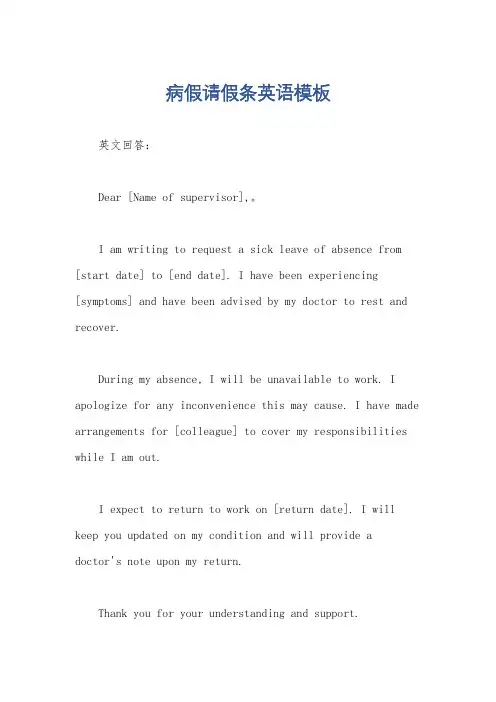 病假请假条英语模板

英文回答：

Dear [Name of supervisor],。

I am writing to request a sick leave of absence from [start date] to [end date]. I have been experiencing [symptoms] and have been advised by my doctor to rest and recover.

During my absence, I will be unavailable to work. I apologize for any inconvenience this may cause. I have made arrangements for [colleague] to cover my responsibilities while I am out.

I expect to return to work on [return date]. I will keep you updated on my condition and will provide a doctor's note upon my return.

Thank you for your understanding and support.